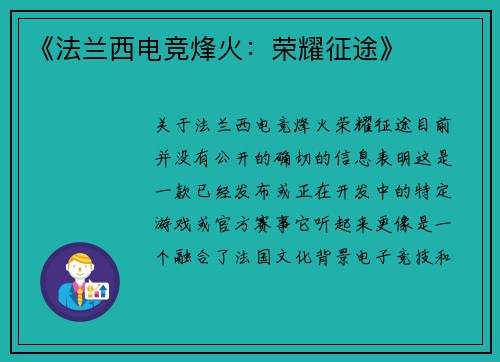 《法兰西电竞烽火：荣耀征途》

关于法兰西电竞烽火荣耀征途目前并没有公开的确切的信息表明这是一款已经发布或正在开发中的特定游戏或官方赛事它听起来更像是一个融合了法国文化背景电子竞技和